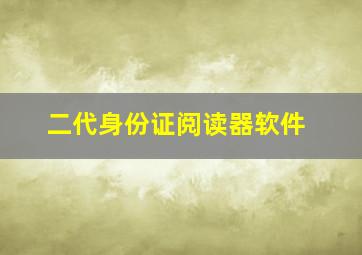 二代身份证阅读器软件